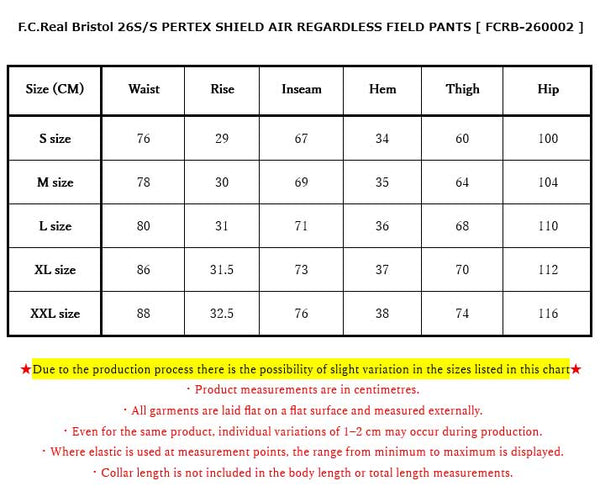 F.C.Real Bristol 26S/S PERTEX SHIELD AIR REGARDLESS FIELD PANTS [ FCRB-260002 ]

| Size (CM) | Waist | Rise | Inseam | Hem | Thigh | Hip |
|---|---|---|---|---|---|---|
| S size | 76 | 29 | 67 | 34 | 60 | 100 |
| M size | 78 | 30 | 69 | 35 | 64 | 104 |
| L size | 80 | 31 | 71 | 36 | 68 | 110 |
| XL size | 86 | 31.5 | 73 | 37 | 70 | 112 |
| XXL size | 88 | 32.5 | 76 | 38 | 74 | 116 |

★Due to the production process there is the possibility of slight variation in the sizes listed in this chart★
・Product measurements are in centimetres.
・All garments are laid flat on a flat surface and measured externally.
・Even for the same product, individual variations of 1–2 cm may occur during production.
・Where elastic is used at measurement points, the range from minimum to maximum is displayed.
・Collar length is not included in the body length or total length measurements.